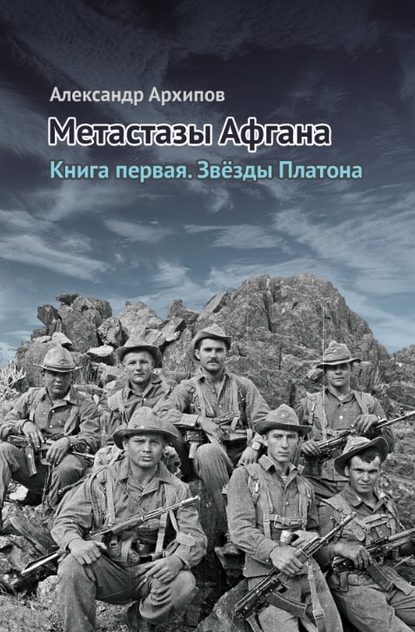 Александр Архипов

Метастазы Афгана

Книга первая. Звёзды Платона